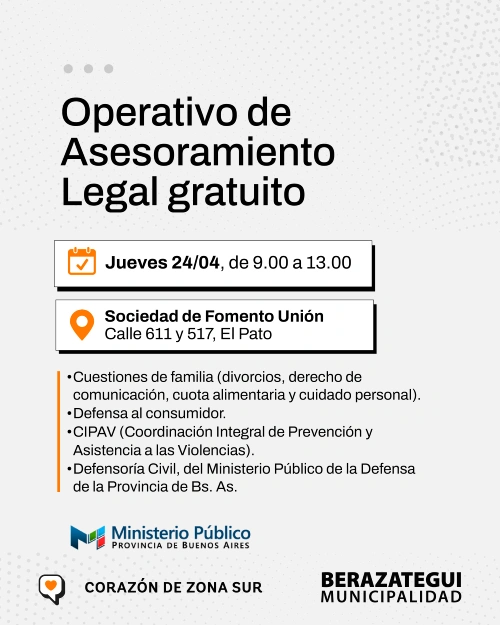 Operativo de Asesoramiento Legal gratuito

Jueves 24/04, de 9.00 a 13.00

Sociedad de Fomento Unión
Calle 611 y 517, El Pato

• Cuestiones de familia (divorcios, derecho de comunicación, cuota alimentaria y cuidado personal).
• Defensa al consumidor.
• CIPAV (Coordinación Integral de Prevención y Asistencia a las Violencias).
• Defensoría Civil, del Ministerio Público de la Defensa de la Provincia de Bs. As.

Ministerio Público
PROVINCIA DE BUENOS AIRES

CORAZÓN DE ZONA SUR

BERAZATEGUI
MUNICIPALIDAD